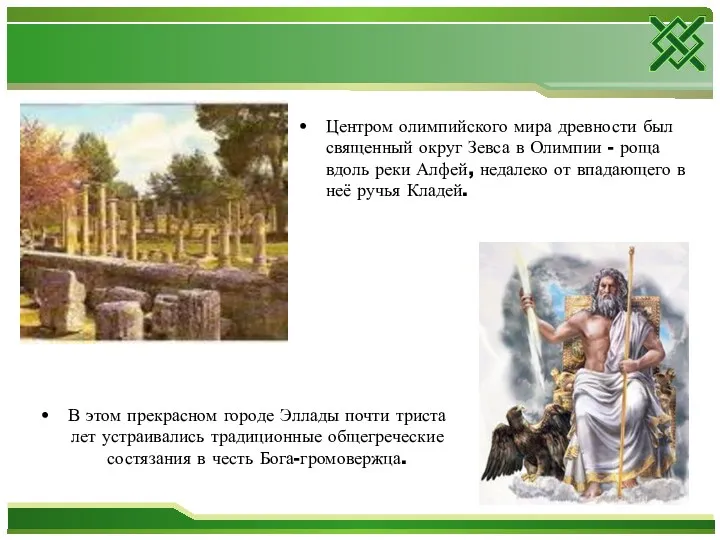 • Центром олимпийского мира древности был священный округ Зевса в Олимпии - роща вдоль реки Алфей, недалеко от впадающего в неё ручья Кладей.

• В этом прекрасном городе Эллады почти триста лет устраивались традиционные общегреческие состязания в честь Бога-громовержца.